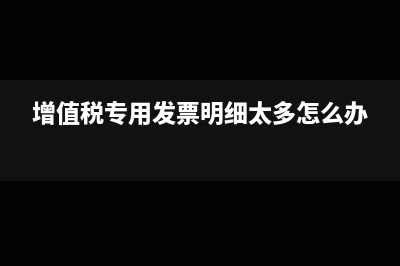 增值税专用发票明细太多怎么办